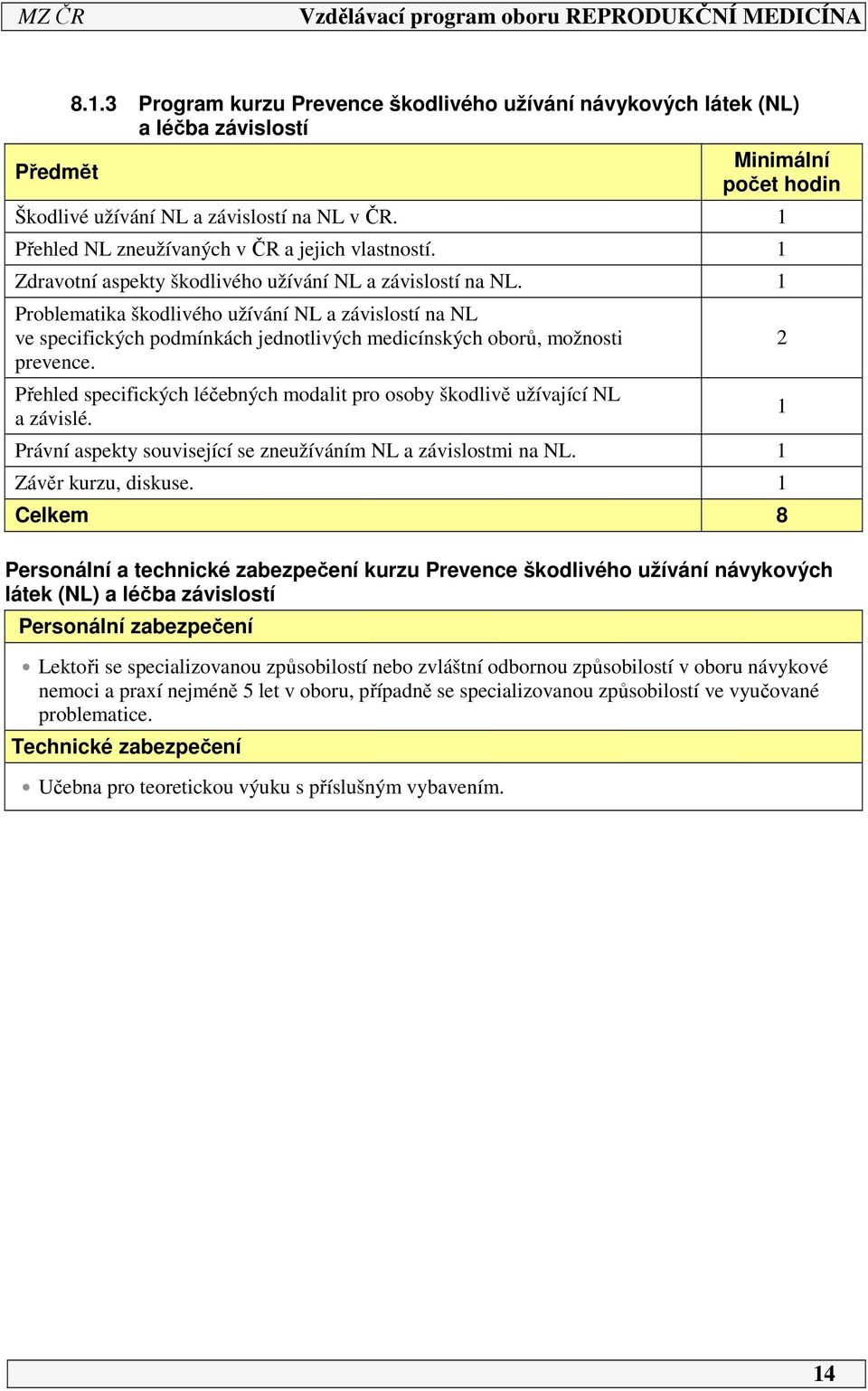 MZ ČR Vzdělávací program oboru REPRODUKČNÍ MEDICÍNA

8.1.3 Program kurzu Prevence škodlivého užívání návykových látek (NL) a léčba závislostí

| Předmět | Minimální počet hodin |
|---|---|
| Škodlivé užívání NL a závislostí na NL v ČR. | 1 |
| Přehled NL zneužívaných v ČR a jejich vlastností. | 1 |
| Zdravotní aspekty škodlivého užívání NL a závislostí na NL. | 1 |
| Problematika škodlivého užívání NL a závislostí na NL ve specifických podmínkách jednotlivých medicínských oborů, možnosti prevence. | 2 |
| Přehled specifických léčebných modalit pro osoby škodlivě užívající NL a závislé. | 1 |
| Právní aspekty související se zneužíváním NL a závislostmi na NL. | 1 |
| Závěr kurzu, diskuse. | 1 |
| Celkem | 8 |

Personální a technické zabezpečení kurzu Prevence škodlivého užívání návykových látek (NL) a léčba závislostí

Personální zabezpečení

• Lektoři se specializovanou způsobilostí nebo zvláštní odbornou způsobilostí v oboru návykové nemoci a praxí nejméně 5 let v oboru, případně se specializovanou způsobilostí ve vyučované problematice.

Technické zabezpečení

• Učebna pro teoretickou výuku s příslušným vybavením.

14